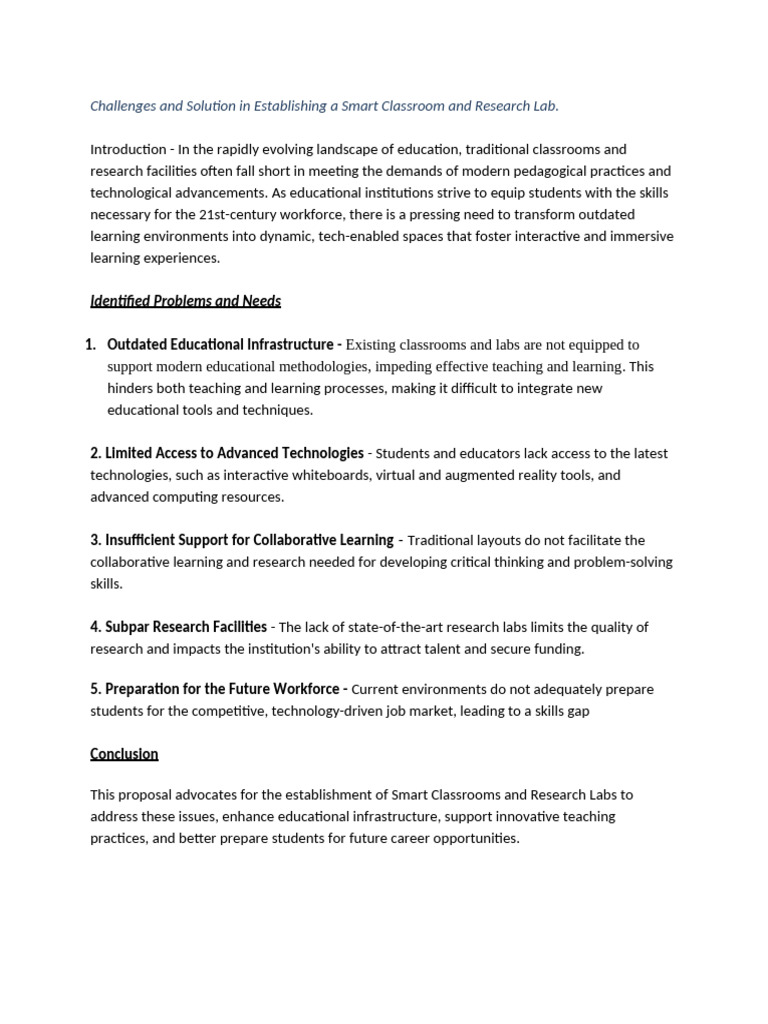 Challenges and Solution in Establishing a Smart Classroom and Research Lab.

Introduction - In the rapidly evolving landscape of education, traditional classrooms and research facilities often fall short in meeting the demands of modern pedagogical practices and technological advancements. As educational institutions strive to equip students with the skills necessary for the 21st-century workforce, there is a pressing need to transform outdated learning environments into dynamic, tech-enabled spaces that foster interactive and immersive learning experiences.

Identified Problems and Needs

1. Outdated Educational Infrastructure - Existing classrooms and labs are not equipped to support modern educational methodologies, impeding effective teaching and learning. This hinders both teaching and learning processes, making it difficult to integrate new educational tools and techniques.

2. Limited Access to Advanced Technologies - Students and educators lack access to the latest technologies, such as interactive whiteboards, virtual and augmented reality tools, and advanced computing resources.

3. Insufficient Support for Collaborative Learning - Traditional layouts do not facilitate the collaborative learning and research needed for developing critical thinking and problem-solving skills.

4. Subpar Research Facilities - The lack of state-of-the-art research labs limits the quality of research and impacts the institution's ability to attract talent and secure funding.

5. Preparation for the Future Workforce - Current environments do not adequately prepare students for the competitive, technology-driven job market, leading to a skills gap

Conclusion

This proposal advocates for the establishment of Smart Classrooms and Research Labs to address these issues, enhance educational infrastructure, support innovative teaching practices, and better prepare students for future career opportunities.